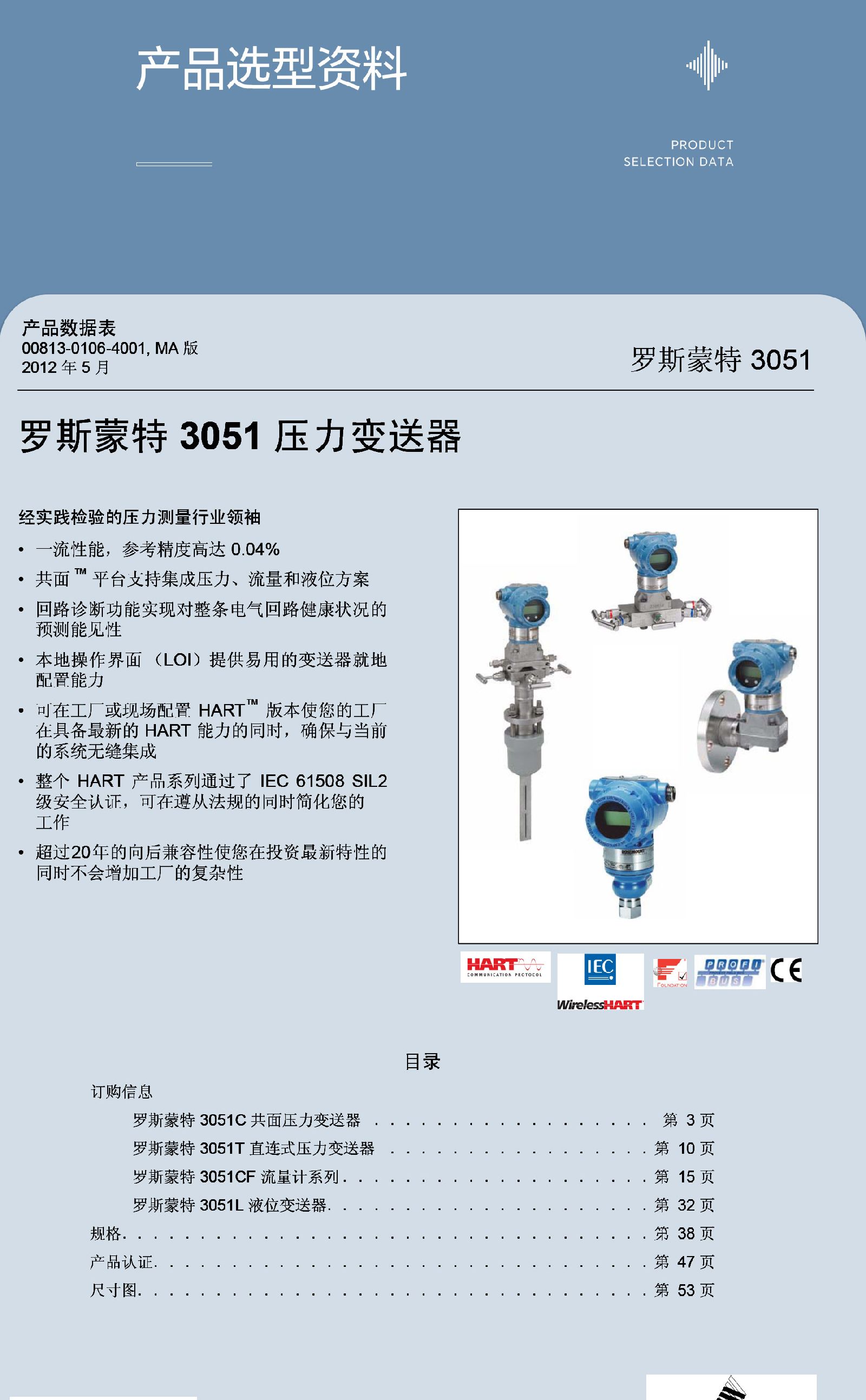 产品选型资料

PRODUCT
SELECTION DATA

产品数据表
00813-0106-4001, MA版
2012年5月

罗斯蒙特3051

罗斯蒙特3051压力变送器

经实践检验的压力测量行业领袖

• 一流性能，参考精度高达0.04%
• 共面™平台支持集成压力、流量和液位方案
• 回路诊断功能实现对整条电气回路健康状况的预测能见性
• 本地操作界面（LOI）提供易用的变送器就地配置能力
• 可在工厂或现场配置HART™版本使您的工厂在具备最新的HART能力的同时，确保与当前的系统无缝集成
• 整个HART产品系列通过了IEC 61508 SIL2级安全认证，可在遵从法规的同时简化您的工作
• 超过20年的向后兼容性使您在投资最新特性的同时不会增加工厂的复杂性

HART COMMUNICATION PROTOCOL
IEC
WirelessHART
FOUNDATION
PROFI BUS
CE

目录

订购信息
罗斯蒙特3051C共面压力变送器 第3页
罗斯蒙特3051T直连式压力变送器 第10页
罗斯蒙特3051CF流量计系列 第15页
罗斯蒙特3051L液位变送器 第32页
规格 第38页
产品认证 第47页
尺寸图 第53页